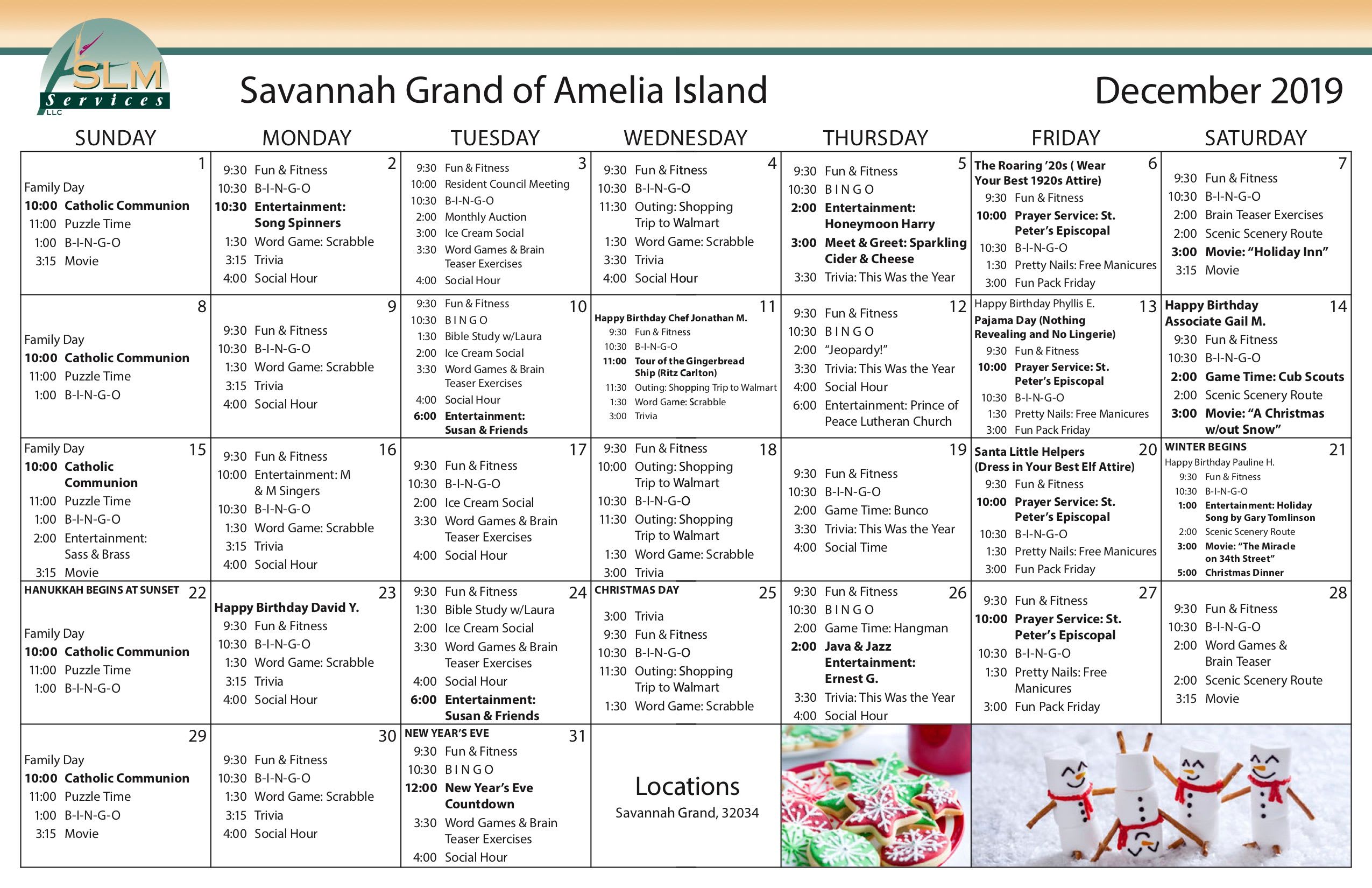 SLM Services LLC

Savannah Grand of Amelia Island

December 2019

| SUNDAY | MONDAY | TUESDAY | WEDNESDAY | THURSDAY | FRIDAY | SATURDAY |
|---|---|---|---|---|---|---|
| 1 Family Day 10:00 Catholic Communion 11:00 Puzzle Time 1:00 B-I-N-G-O 3:15 Movie | 2 9:30 Fun & Fitness 10:30 B-I-N-G-O 10:30 Entertainment: Song Spinners 1:30 Word Game: Scrabble 3:15 Trivia 4:00 Social Hour | 3 9:30 Fun & Fitness 10:00 Resident Council Meeting 10:30 B-I-N-G-O 2:00 Monthly Auction 3:00 Ice Cream Social 3:30 Word Games & Brain Teaser Exercises 4:00 Social Hour | 4 9:30 Fun & Fitness 10:30 B-I-N-G-O 11:30 Outing: Shopping Trip to Walmart 1:30 Word Game: Scrabble 3:30 Trivia 4:00 Social Hour | 5 9:30 Fun & Fitness 10:30 B I N G O 2:00 Entertainment: Honeymoon Harry 3:00 Meet & Greet: Sparkling Cider & Cheese 3:30 Trivia: This Was the Year | 6 The Roaring '20s ( Wear Your Best 1920s Attire) 9:30 Fun & Fitness 10:00 Prayer Service: St. Peter's Episcopal 10:30 B-I-N-G-O 1:30 Pretty Nails: Free Manicures 3:00 Fun Pack Friday | 7 9:30 Fun & Fitness 10:30 B-I-N-G-O 2:00 Brain Teaser Exercises 2:00 Scenic Scenery Route 3:00 Movie: "Holiday Inn" 3:15 Movie |
| 8 Family Day 10:00 Catholic Communion 11:00 Puzzle Time 1:00 B-I-N-G-O | 9 9:30 Fun & Fitness 10:30 B-I-N-G-O 1:30 Word Game: Scrabble 3:15 Trivia 4:00 Social Hour | 10 9:30 Fun & Fitness 10:30 B I N G O 1:30 Bible Study w/Laura 2:00 Ice Cream Social 3:30 Word Games & Brain Teaser Exercises 4:00 Social Hour 6:00 Entertainment: Susan & Friends | 11 Happy Birthday Chef Jonathan M. 9:30 Fun & Fitness 10:30 B-I-N-G-O 11:00 Tour of the Gingerbread Ship (Ritz Carlton) 11:30 Outing: Shopping Trip to Walmart 1:30 Word Game: Scrabble 3:00 Trivia | 12 9:30 Fun & Fitness 10:30 B I N G O 2:00 "Jeopardy!" 3:30 Trivia: This Was the Year 4:00 Social Hour 6:00 Entertainment: Prince of Peace Lutheran Church | 13 Happy Birthday Phyllis E. Pajama Day (Nothing Revealing and No Lingerie) 9:30 Fun & Fitness 10:00 Prayer Service: St. Peter's Episcopal 10:30 B-I-N-G-O 1:30 Pretty Nails: Free Manicures 3:00 Fun Pack Friday | 14 Happy Birthday Associate Gail M. 9:30 Fun & Fitness 10:30 B-I-N-G-O 2:00 Game Time: Cub Scouts 2:00 Scenic Scenery Route 3:00 Movie: "A Christmas w/out Snow" |
| 15 Family Day 10:00 Catholic Communion 11:00 Puzzle Time 1:00 B-I-N-G-O 2:00 Entertainment: Sass & Brass 3:15 Movie | 16 9:30 Fun & Fitness 10:00 Entertainment: M & M Singers 10:30 B-I-N-G-O 1:30 Word Game: Scrabble 3:15 Trivia 4:00 Social Hour | 17 9:30 Fun & Fitness 10:30 B-I-N-G-O 2:00 Ice Cream Social 3:30 Word Games & Brain Teaser Exercises 4:00 Social Hour | 18 9:30 Fun & Fitness 10:00 Outing: Shopping Trip to Walmart 10:30 B-I-N-G-O 11:30 Outing: Shopping Trip to Walmart 1:30 Word Game: Scrabble 3:00 Trivia | 19 9:30 Fun & Fitness 10:30 B-I-N-G-O 2:00 Game Time: Bunco 3:30 Trivia: This Was the Year 4:00 Social Time | 20 Santa Little Helpers (Dress in Your Best Elf Attire) 9:30 Fun & Fitness 10:00 Prayer Service: St. Peter's Episcopal 10:30 B-I-N-G-O 1:30 Pretty Nails: Free Manicures 3:00 Fun Pack Friday | 21 WINTER BEGINS Happy Birthday Pauline H. 9:30 Fun & Fitness 10:30 B-I-N-G-O 1:00 Entertainment: Holiday Song by Gary Tomlinson 2:00 Scenic Scenery Route 3:00 Movie: "The Miracle on 34th Street" 5:00 Christmas Dinner |
| 22 HANUKKAH BEGINS AT SUNSET Family Day 10:00 Catholic Communion 11:00 Puzzle Time 1:00 B-I-N-G-O | 23 Happy Birthday David Y. 9:30 Fun & Fitness 10:30 B-I-N-G-O 1:30 Word Game: Scrabble 3:15 Trivia 4:00 Social Hour | 24 9:30 Fun & Fitness 1:30 Bible Study w/Laura 2:00 Ice Cream Social 3:30 Word Games & Brain Teaser Exercises 4:00 Social Hour 6:00 Entertainment: Susan & Friends | 25 CHRISTMAS DAY 3:00 Trivia 9:30 Fun & Fitness 10:30 B-I-N-G-O 11:30 Outing: Shopping Trip to Walmart 1:30 Word Game: Scrabble | 26 9:30 Fun & Fitness 10:30 B I N G O 2:00 Game Time: Hangman 2:00 Java & Jazz Entertainment: Ernest G. 3:30 Trivia: This Was the Year 4:00 Social Hour | 27 9:30 Fun & Fitness 10:00 Prayer Service: St. Peter's Episcopal 10:30 B-I-N-G-O 1:30 Pretty Nails: Free Manicures 3:00 Fun Pack Friday | 28 9:30 Fun & Fitness 10:30 B-I-N-G-O 2:00 Word Games & Brain Teaser 2:00 Scenic Scenery Route 3:15 Movie |
| 29 Family Day 10:00 Catholic Communion 11:00 Puzzle Time 1:00 B-I-N-G-O 3:15 Movie | 30 9:30 Fun & Fitness 10:30 B-I-N-G-O 1:30 Word Game: Scrabble 3:15 Trivia 4:00 Social Hour | 31 NEW YEAR'S EVE 9:30 Fun & Fitness 10:30 B I N G O 12:00 New Year's Eve Countdown 3:30 Word Games & Brain Teaser Exercises 4:00 Social Hour | Locations Savannah Grand, 32034 | | | |